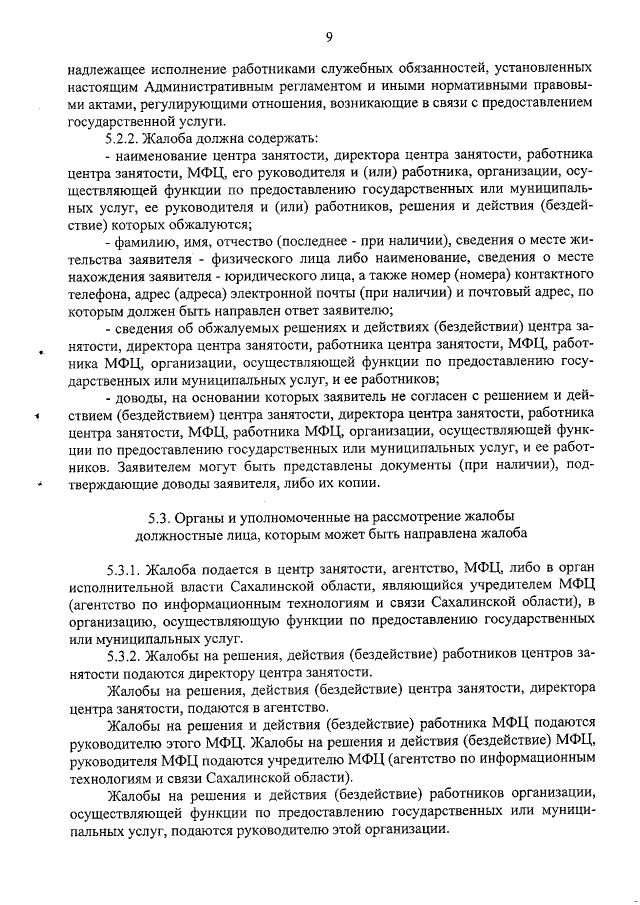 9

надлежащее исполнение работниками служебных обязанностей, установленных настоящим Административным регламентом и иными нормативными правовыми актами, регулирующими отношения, возникающие в связи с предоставлением государственной услуги.

5.2.2. Жалоба должна содержать:

- наименование центра занятости, директора центра занятости, работника центра занятости, МФЦ, его руководителя и (или) работника, организации, осуществляющей функции по предоставлению государственных или муниципальных услуг, ее руководителя и (или) работников, решения и действия (бездействие) которых обжалуются;

- фамилию, имя, отчество (последнее - при наличии), сведения о месте жительства заявителя - физического лица либо наименование, сведения о месте нахождения заявителя - юридического лица, а также номер (номера) контактного телефона, адрес (адреса) электронной почты (при наличии) и почтовый адрес, по которым должен быть направлен ответ заявителю;

- сведения об обжалуемых решениях и действиях (бездействии) центра занятости, директора центра занятости, работника центра занятости, МФЦ, работника МФЦ, организации, осуществляющей функции по предоставлению государственных или муниципальных услуг, и ее работников;

- доводы, на основании которых заявитель не согласен с решением и действием (бездействием) центра занятости, директора центра занятости, работника центра занятости, МФЦ, работника МФЦ, организации, осуществляющей функции по предоставлению государственных или муниципальных услуг, и ее работников. Заявителем могут быть представлены документы (при наличии), подтверждающие доводы заявителя, либо их копии.

5.3. Органы и уполномоченные на рассмотрение жалобы должностные лица, которым может быть направлена жалоба

5.3.1. Жалоба подается в центр занятости, агентство, МФЦ, либо в орган исполнительной власти Сахалинской области, являющийся учредителем МФЦ (агентство по информационным технологиям и связи Сахалинской области), в организацию, осуществляющую функции по предоставлению государственных или муниципальных услуг.

5.3.2. Жалобы на решения, действия (бездействие) работников центров занятости подаются директору центра занятости.

Жалобы на решения, действия (бездействие) центра занятости, директора центра занятости, подаются в агентство.

Жалобы на решения и действия (бездействие) работника МФЦ подаются руководителю этого МФЦ. Жалобы на решения и действия (бездействие) МФЦ, руководителя МФЦ подаются учредителю МФЦ (агентство по информационным технологиям и связи Сахалинской области).

Жалобы на решения и действия (бездействие) работников организации, осуществляющей функции по предоставлению государственных или муниципальных услуг, подаются руководителю этой организации.